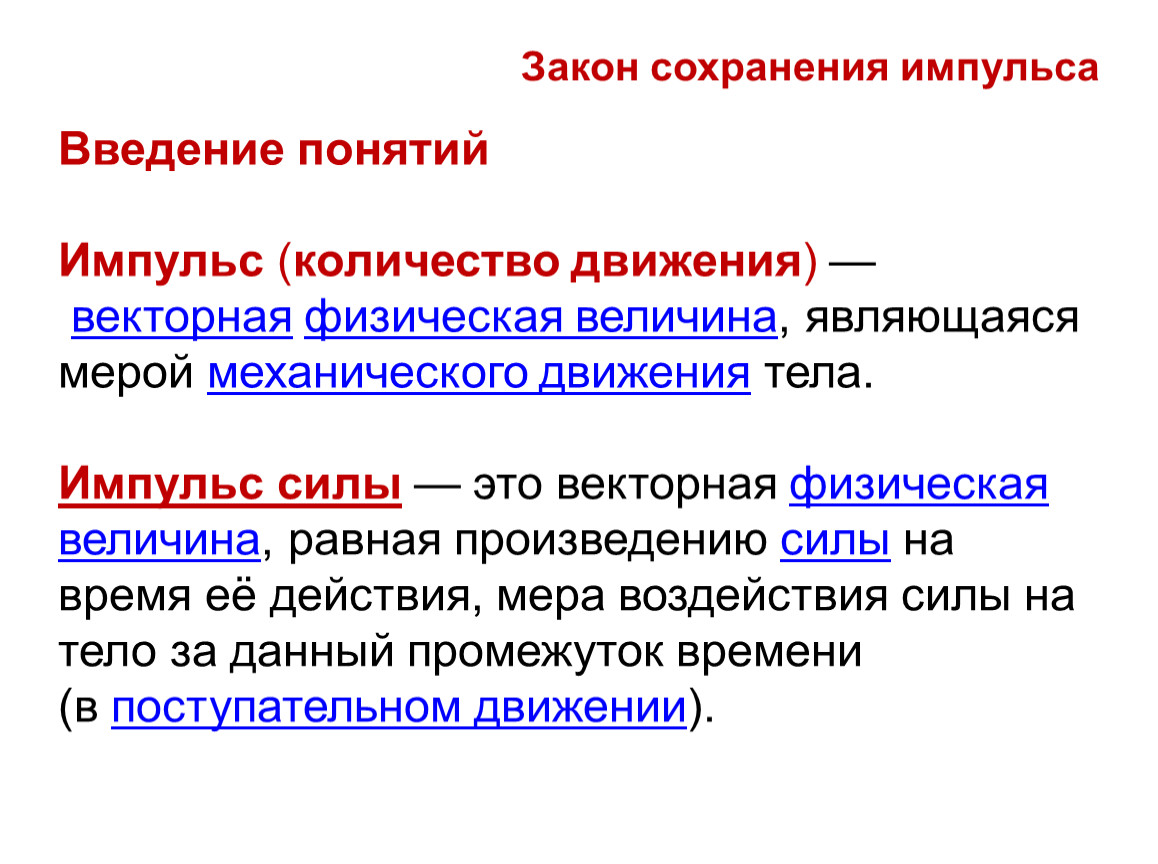 Закон сохранения импульса

Введение понятий

Импульс (количество движения) — векторная физическая величина, являющаяся мерой механического движения тела.

Импульс силы — это векторная физическая величина, равная произведению силы на время её действия, мера воздействия силы на тело за данный промежуток времени (в поступательном движении).